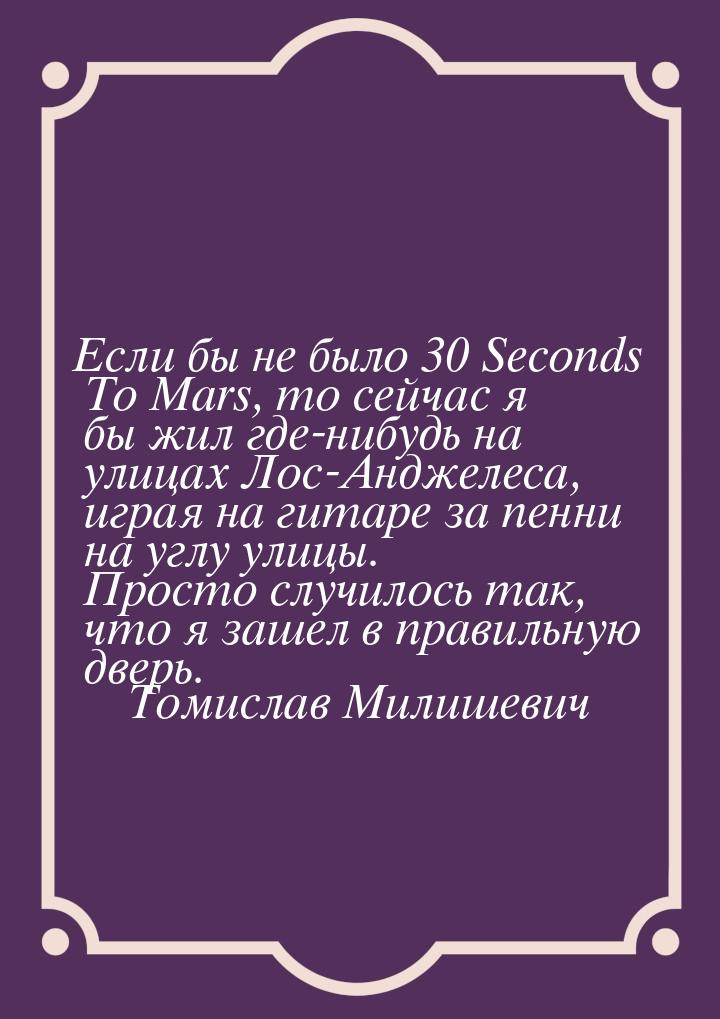 Если бы не было 30 Seconds To Mars, то сейчас я бы жил где-нибудь на улицах Лос-Анджелеса, играя на гитаре за пенни на углу улицы. Просто случилось так, что я зашел в правильную дверь.
Томислав Милишевич